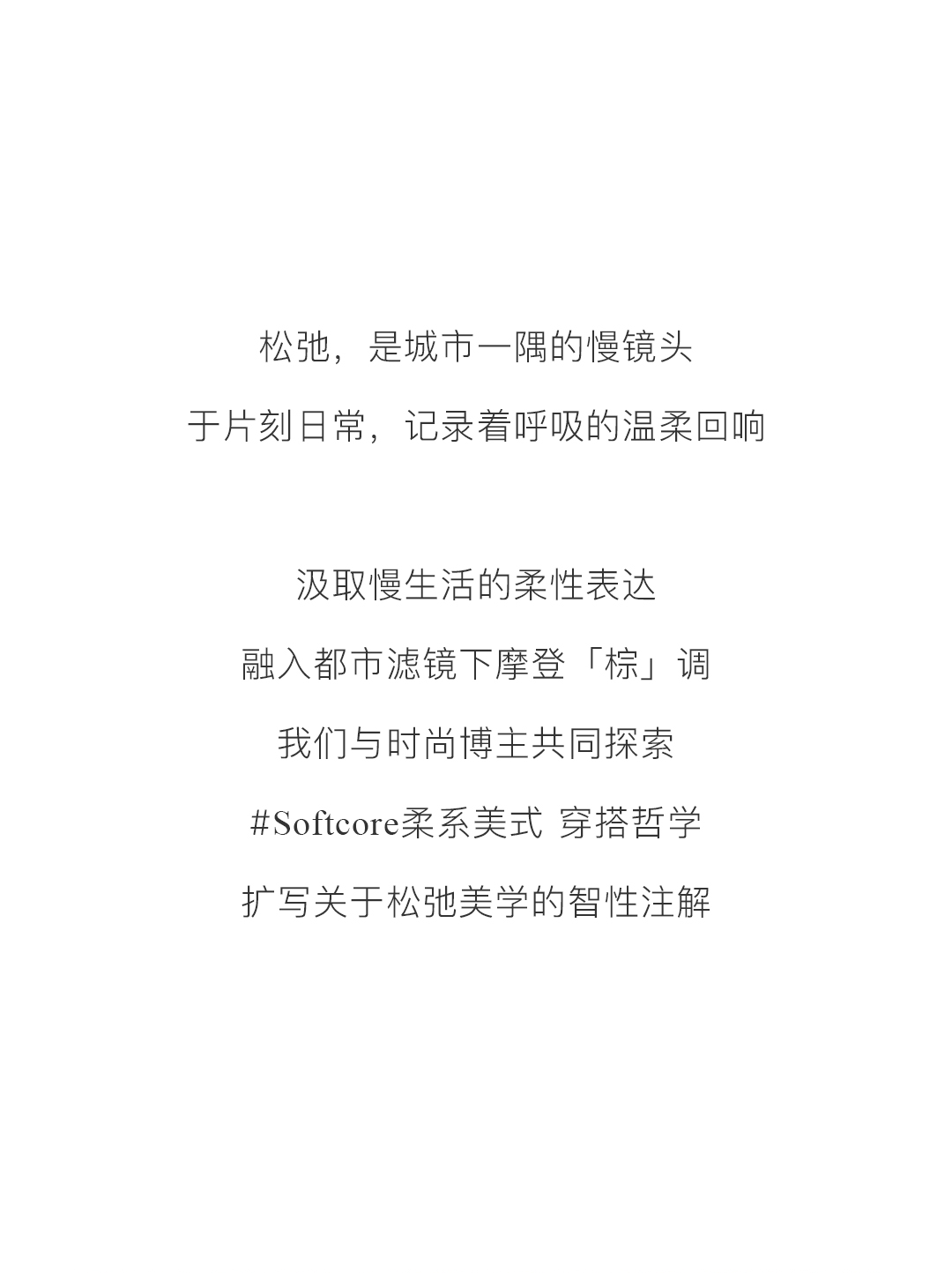 松弛，是城市一隅的慢镜头

于片刻日常，记录着呼吸的温柔回响

汲取慢生活的柔性表达

融入都市滤镜下摩登「棕」调

我们与时尚博主共同探索

#Softcore柔系美式 穿搭哲学

扩写关于松弛美学的智性注解